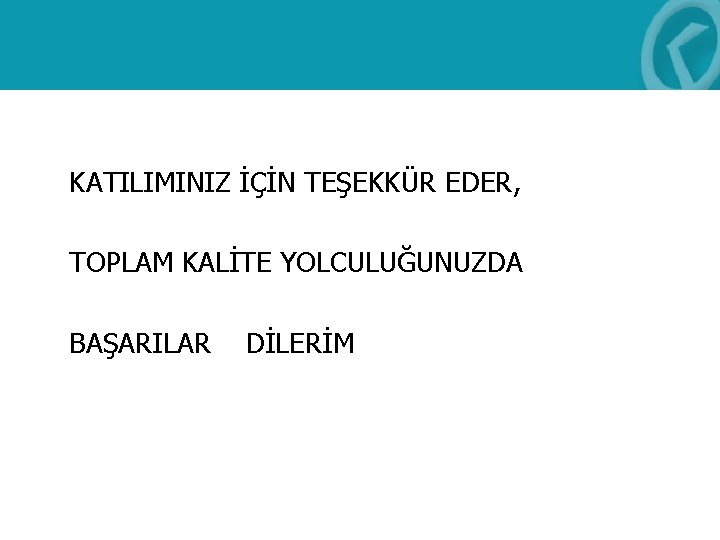 KATILIMINIZ İÇİN TEŞEKKÜR EDER,

TOPLAM KALİTE YOLCULUĞUNUZDA

BAŞARILAR DİLERİM